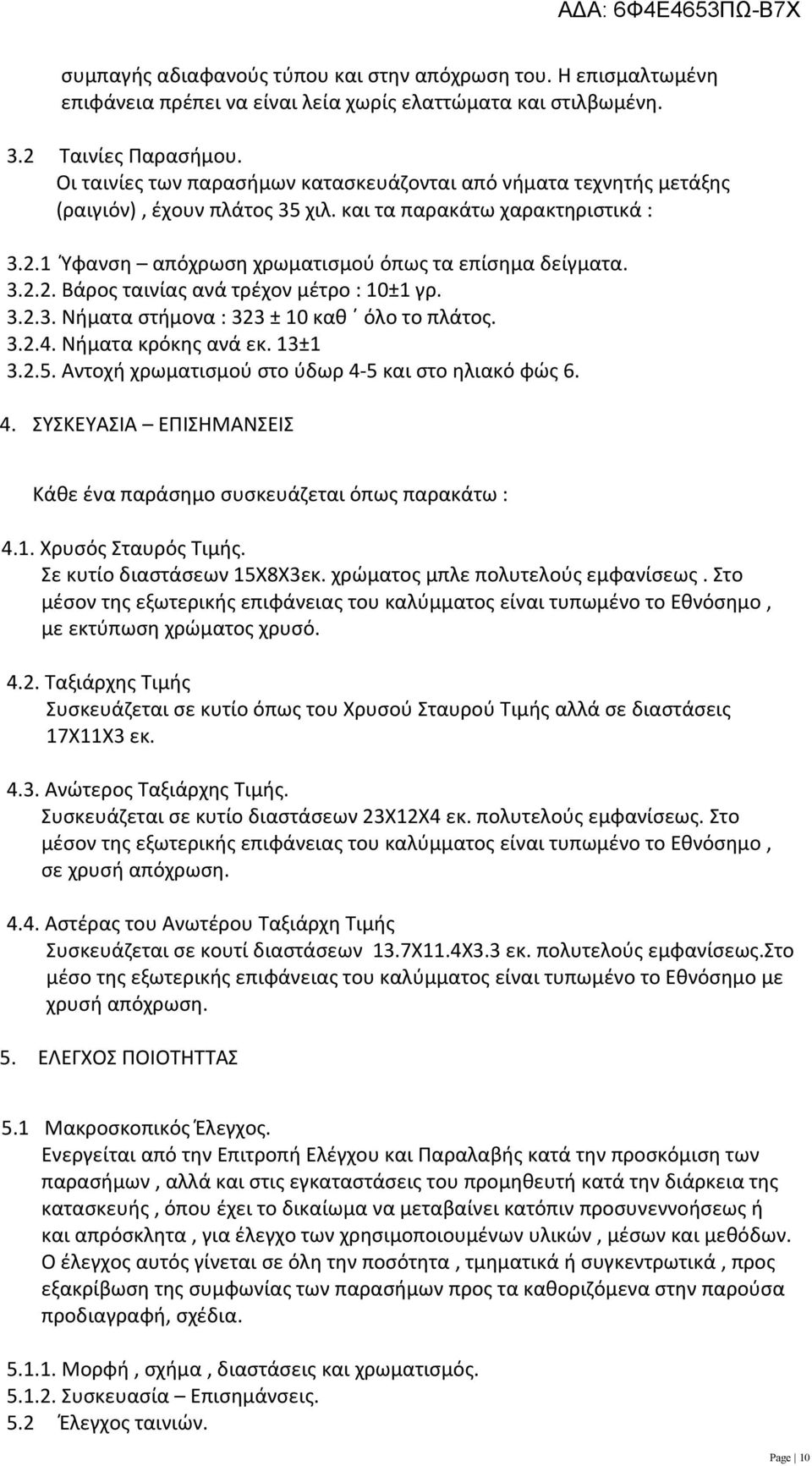 ΑΔΑ: 6Φ4Ε4653ΠΩ-Β7Χ

συμπαγής αδιαφανούς τύπου και στην απόχρωση του. Η επισμαλτωμένη επιφάνεια πρέπει να είναι λεία χωρίς ελαττώματα και στιλβωμένη.

3.2 Ταινίες Παρασήμου.
Οι ταινίες των παρασήμων κατασκευάζονται από νήματα τεχνητής μετάξης (ραιγιόν) , έχουν πλάτος 35 χιλ. και τα παρακάτω χαρακτηριστικά :

3.2.1 Ύφανση – απόχρωση χρωματισμού όπως τα επίσημα δείγματα.
3.2.2. Βάρος ταινίας ανά τρέχον μέτρο : 10±1 γρ.
3.2.3. Νήματα στήμονα : 323 ± 10 καθ΄ όλο το πλάτος.
3.2.4. Νήματα κρόκης ανά εκ. 13±1
3.2.5. Αντοχή χρωματισμού στο ύδωρ 4-5 και στο ηλιακό φώς 6.

4. ΣΥΣΚΕΥΑΣΙΑ – ΕΠΙΣΗΜΑΝΣΕΙΣ

Κάθε ένα παράσημο συσκευάζεται όπως παρακάτω :

4.1. Χρυσός Σταυρός Τιμής.
Σε κυτίο διαστάσεων 15Χ8Χ3εκ. χρώματος μπλε πολυτελούς εμφανίσεως . Στο μέσον της εξωτερικής επιφάνειας του καλύμματος είναι τυπωμένο το Εθνόσημο , με εκτύπωση χρώματος χρυσό.

4.2. Ταξιάρχης Τιμής
Συσκευάζεται σε κυτίο όπως του Χρυσού Σταυρού Τιμής αλλά σε διαστάσεις 17Χ11Χ3 εκ.

4.3. Ανώτερος Ταξιάρχης Τιμής.
Συσκευάζεται σε κυτίο διαστάσεων 23Χ12Χ4 εκ. πολυτελούς εμφανίσεως. Στο μέσον της εξωτερικής επιφάνειας του καλύμματος είναι τυπωμένο το Εθνόσημο , σε χρυσή απόχρωση.

4.4. Αστέρας του Ανωτέρου Ταξιάρχη Τιμής
Συσκευάζεται σε κουτί διαστάσεων 13.7Χ11.4Χ3.3 εκ. πολυτελούς εμφανίσεως.Στο μέσο της εξωτερικής επιφάνειας του καλύμματος είναι τυπωμένο το Εθνόσημο με χρυσή απόχρωση.

5. ΕΛΕΓΧΟΣ ΠΟΙΟΤΗΤΤΑΣ

5.1 Μακροσκοπικός Έλεγχος.
Ενεργείται από την Επιτροπή Ελέγχου και Παραλαβής κατά την προσκόμιση των παρασήμων , αλλά και στις εγκαταστάσεις του προμηθευτή κατά την διάρκεια της κατασκευής , όπου έχει το δικαίωμα να μεταβαίνει κατόπιν προσυνεννοήσεως ή και απρόσκλητα , για έλεγχο των χρησιμοποιουμένων υλικών , μέσων και μεθόδων. Ο έλεγχος αυτός γίνεται σε όλη την ποσότητα , τμηματικά ή συγκεντρωτικά , προς εξακρίβωση της συμφωνίας των παρασήμων προς τα καθοριζόμενα στην παρούσα προδιαγραφή, σχέδια.

5.1.1. Μορφή , σχήμα , διαστάσεις και χρωματισμός.
5.1.2. Συσκευασία – Επισημάνσεις.
5.2 Έλεγχος ταινιών.

Page | 10